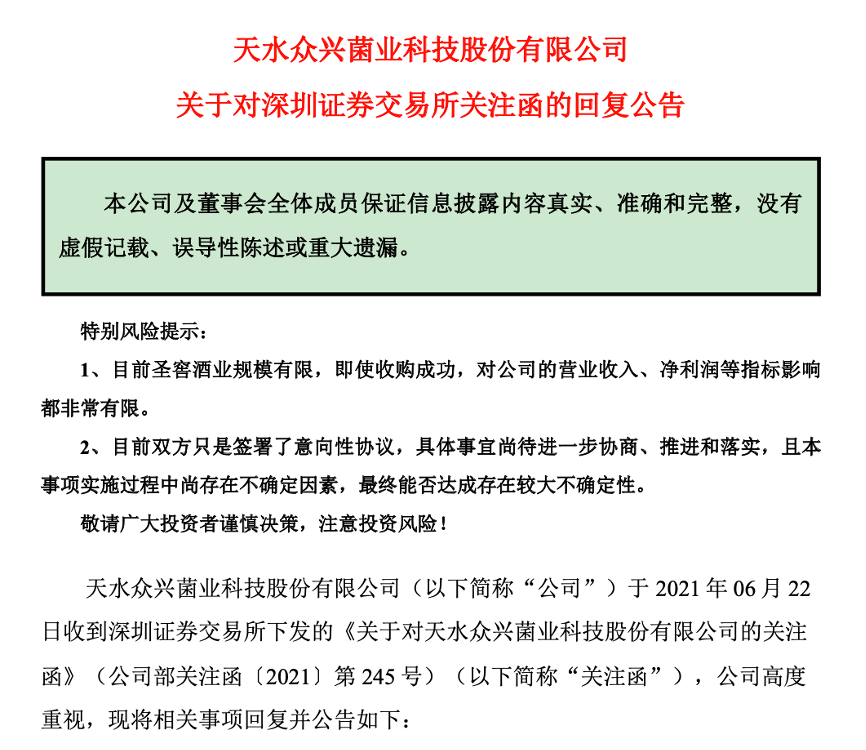 天水众兴菌业科技股份有限公司
关于对深圳证券交易所关注函的回复公告

本公司及董事会全体成员保证信息披露内容真实、准确和完整，没有虚假记载、误导性陈述或重大遗漏。

特别风险提示：

1、目前圣窖酒业规模有限，即使收购成功，对公司的营业收入、净利润等指标影响都非常有限。

2、目前双方只是签署了意向性协议，具体事宜尚待进一步协商、推进和落实，且本事项实施过程中尚存在不确定因素，最终能否达成存在较大不确定性。

敬请广大投资者谨慎决策，注意投资风险！

天水众兴菌业科技股份有限公司（以下简称“公司”）于 2021 年 06 月 22 日收到深圳证券交易所下发的《关于对天水众兴菌业科技股份有限公司的关注函》（公司部关注函〔2021〕第 245 号）（以下简称“关注函”），公司高度重视，现将相关事项回复并公告如下：